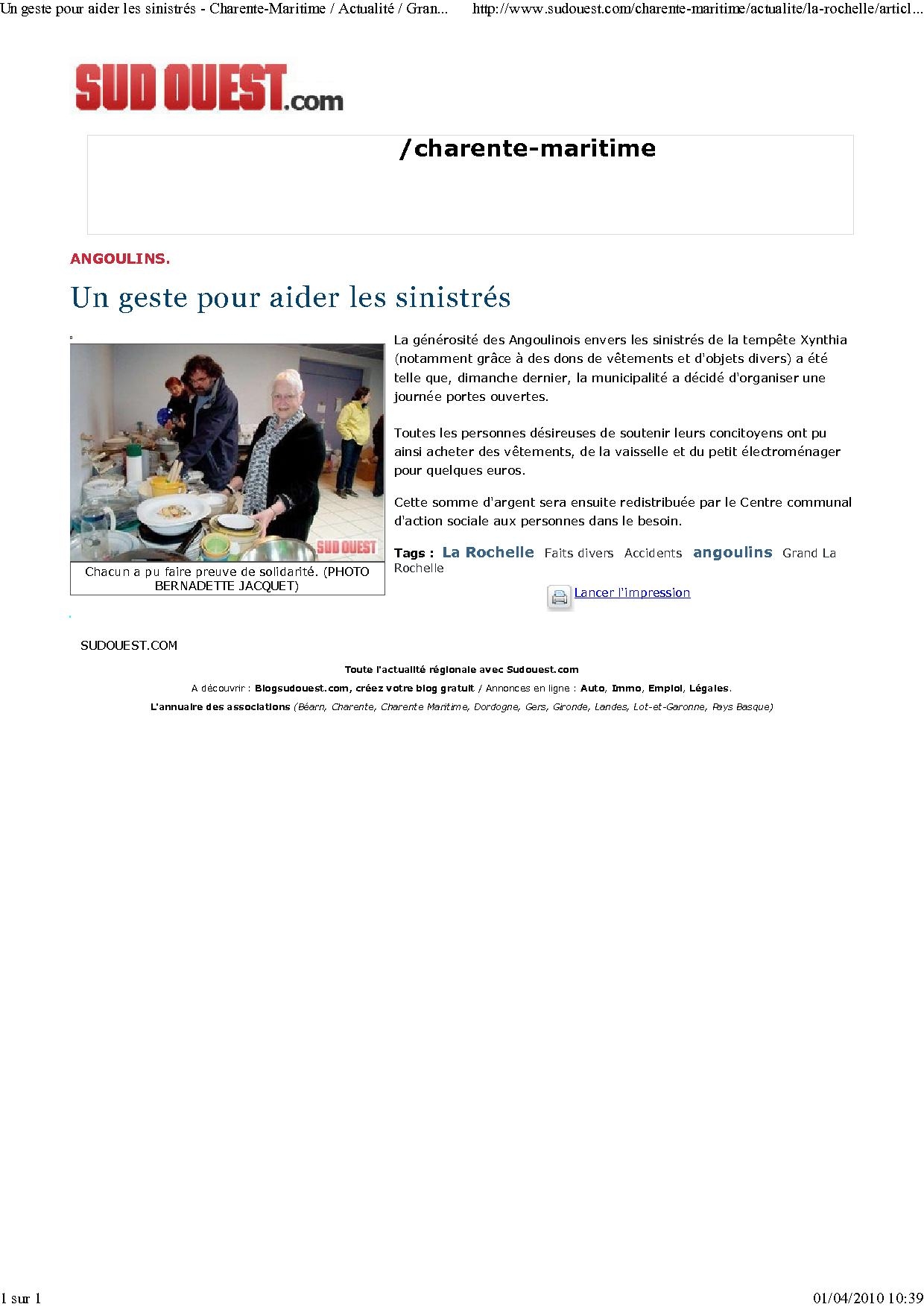 Un geste pour aider les sinistrés - Charente-Maritime / Actualité / Gran... http://www.sudouest.com/charente-maritime/actualite/la-rochelle/articl...

SUD OUEST.com

/charente-maritime

ANGOULINS.

Un geste pour aider les sinistrés

SUD OUEST

Chacun a pu faire preuve de solidarité. (PHOTO BERNADETTE JACQUET)

La générosité des Angoulinois envers les sinistrés de la tempête Xynthia (notamment grâce à des dons de vêtements et d'objets divers) a été telle que, dimanche dernier, la municipalité a décidé d'organiser une journée portes ouvertes.

Toutes les personnes désireuses de soutenir leurs concitoyens ont pu ainsi acheter des vêtements, de la vaisselle et du petit électroménager pour quelques euros.

Cette somme d'argent sera ensuite redistribuée par le Centre communal d'action sociale aux personnes dans le besoin.

Tags : La Rochelle Faits divers Accidents angoulins Grand La Rochelle

Lancer l'impression

SUDOUEST.COM

Toute l'actualité régionale avec Sudouest.com

A découvrir : Blogsudouest.com, créez votre blog gratuit / Annonces en ligne : Auto, Immo, Emploi, Légales.

L'annuaire des associations (Béarn, Charente, Charente Maritime, Dordogne, Gers, Gironde, Landes, Lot-et-Garonne, Pays Basque)

1 sur 1

01/04/2010 10:39